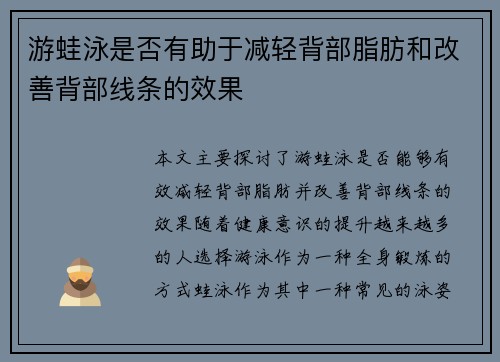 游蛙泳是否有助于减轻背部脂肪和改善背部线条的效果

本文主要探讨了游蛙泳是否能够有效减轻背部脂肪并改善背部线条的效果随着健康意识的提升越来越多的人选择游泳作为一种全身锻炼的方式蛙泳作为其中一种常见的泳姿